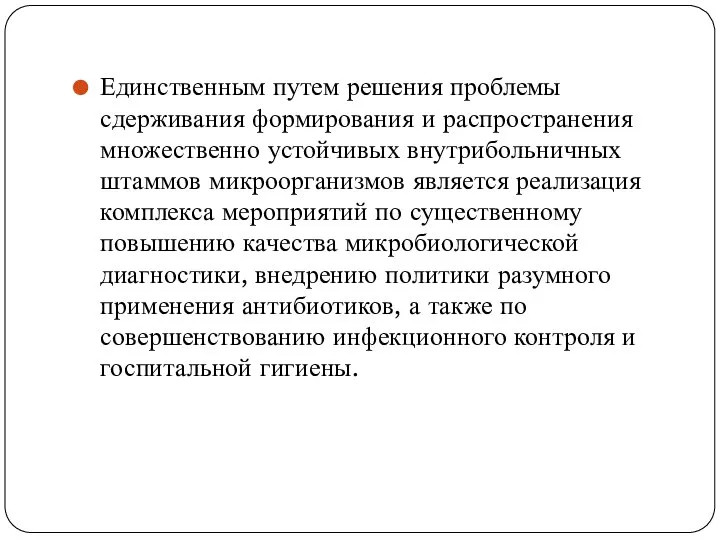 Единственным путем решения проблемы сдерживания формирования и распространения множественно устойчивых внутрибольничных штаммов микроорганизмов является реализация комплекса мероприятий по существенному повышению качества микробиологической диагностики, внедрению политики разумного применения антибиотиков, а также по совершенствованию инфекционного контроля и госпитальной гигиены.